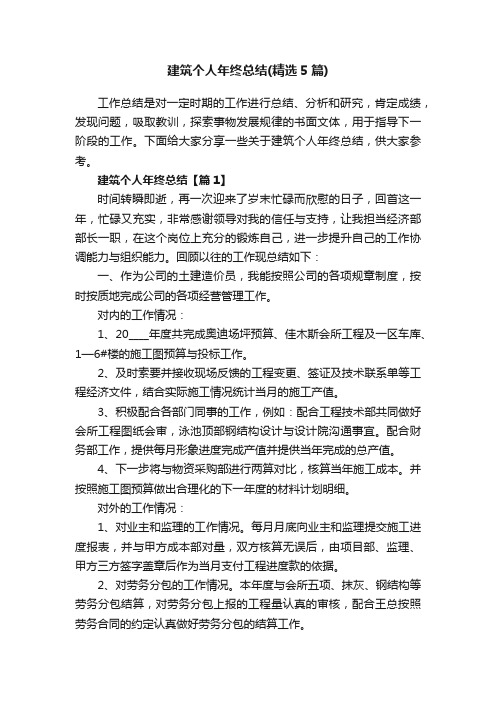 建筑个人年终总结(精选5篇)

工作总结是对一定时期的工作进行总结、分析和研究，肯定成绩，发现问题，吸取教训，探索事物发展规律的书面文体，用于指导下一阶段的工作。下面给大家分享一些关于建筑个人年终总结，供大家参考。

建筑个人年终总结【篇1】

时间转瞬即逝，再一次迎来了岁末忙碌而欣慰的日子，回首这一年，忙碌又充实，非常感谢领导对我的信任与支持，让我担当经济部部长一职，在这个岗位上充分的锻炼自己，进一步提升自己的工作协调能力与组织能力。回顾以往的工作现总结如下：

一、作为公司的土建造价员，我能按照公司的各项规章制度，按时按质地完成公司的各项经营管理工作。

对内的工作情况：

1、20____年度共完成奥迪场坪预算、佳木斯会所工程及一区车库、1—6#楼的施工图预算与投标工作。

2、及时索要并接收现场反馈的工程变更、签证及技术联系单等工程经济文件，结合实际施工情况统计当月的施工产值。

3、积极配合各部门同事的工作，例如：配合工程技术部共同做好会所工程图纸会审，泳池顶部钢结构设计与设计院沟通事宜。配合财务部工作，提供每月形象进度完成产值并提供当年完成的总产值。

4、下一步将与物资采购部进行两算对比，核算当年施工成本。并按照施工图预算做出合理化的下一年度的材料计划明细。

对外的工作情况：

1、对业主和监理的工作情况。每月月底向业主和监理提交施工进度报表，并与甲方成本部对量，双方核算无误后，由项目部、监理、甲方三方签字盖章后作为当月支付工程进度款的依据。

2、对劳务分包的工作情况。本年度与会所五项、抹灰、钢结构等劳务分包结算，对劳务分包上报的工程量认真的审核，配合王总按照劳务合同的约定认真做好劳务分包的结算工作。